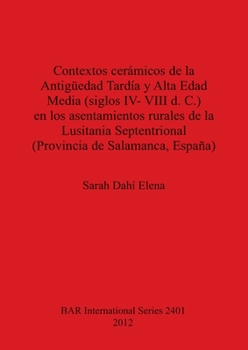 Contextos cerámicos de la Antigüedad Tardía y Alta Edad Media (siglos IV- VIII d. C.) en los asentamientos rurales de la Lusitania Septentrional (Provincia de Salamanca, España)

Sarah Dahí Elena

BAR International Series 2401
2012